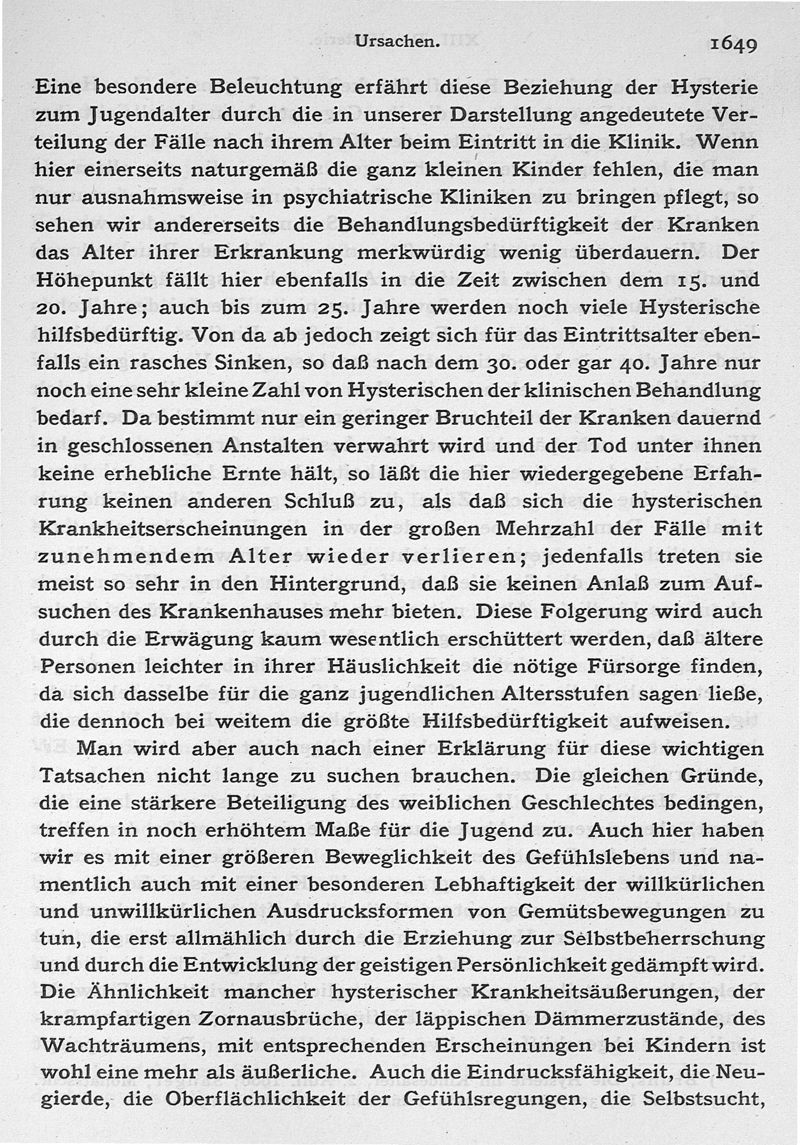 Ursachen. 1649

Eine besondere Beleuchtung erfährt diese Beziehung der Hysterie zum Jugendalter durch die in unserer Darstellung angedeutete Verteilung der Fälle nach ihrem Alter beim Eintritt in die Klinik. Wenn hier einerseits naturgemäß die ganz kleinen Kinder fehlen, die man nur ausnahmsweise in psychiatrische Kliniken zu bringen pflegt, so sehen wir andererseits die Behandlungsbedürftigkeit der Kranken das Alter ihrer Erkrankung merkwürdig wenig überdauern. Der Höhepunkt fällt hier ebenfalls in die Zeit zwischen dem 15. und 20. Jahre; auch bis zum 25. Jahre werden noch viele Hysterische hilfsbedürftig. Von da ab jedoch zeigt sich für das Eintrittsalter ebenfalls ein rasches Sinken, so daß nach dem 30. oder gar 40. Jahre nur noch eine sehr kleine Zahl von Hysterischen der klinischen Behandlung bedarf. Da bestimmt nur ein geringer Bruchteil der Kranken dauernd in geschlossenen Anstalten verwahrt wird und der Tod unter ihnen keine erhebliche Ernte hält, so läßt die hier wiedergegebene Erfahrung keinen anderen Schluß zu, als daß sich die hysterischen Krankheitserscheinungen in der großen Mehrzahl der Fälle mit zunehmendem Alter wieder verlieren; jedenfalls treten sie meist so sehr in den Hintergrund, daß sie keinen Anlaß zum Aufsuchen des Krankenhauses mehr bieten. Diese Folgerung wird auch durch die Erwägung kaum wesentlich erschüttert werden, daß ältere Personen leichter in ihrer Häuslichkeit die nötige Fürsorge finden, da sich dasselbe für die ganz jugendlichen Altersstufen sagen ließe, die dennoch bei weitem die größte Hilfsbedürftigkeit aufweisen.

Man wird aber auch nach einer Erklärung für diese wichtigen Tatsachen nicht lange zu suchen brauchen. Die gleichen Gründe, die eine stärkere Beteiligung des weiblichen Geschlechtes bedingen, treffen in noch erhöhtem Maße für die Jugend zu. Auch hier haben wir es mit einer größeren Beweglichkeit des Gefühlslebens und namentlich auch mit einer besonderen Lebhaftigkeit der willkürlichen und unwillkürlichen Ausdrucksformen von Gemütsbewegungen zu tun, die erst allmählich durch die Erziehung zur Selbstbeherrschung und durch die Entwicklung der geistigen Persönlichkeit gedämpft wird. Die Ähnlichkeit mancher hysterischer Krankheitsäußerungen, der krampfartigen Zornausbrüche, der läppischen Dämmerzustände, des Wachträumens, mit entsprechenden Erscheinungen bei Kindern ist wohl eine mehr als äußerliche. Auch die Eindrucksfähigkeit, die Neugierde, die Oberflächlichkeit der Gefühlsregungen, die Selbstsucht,